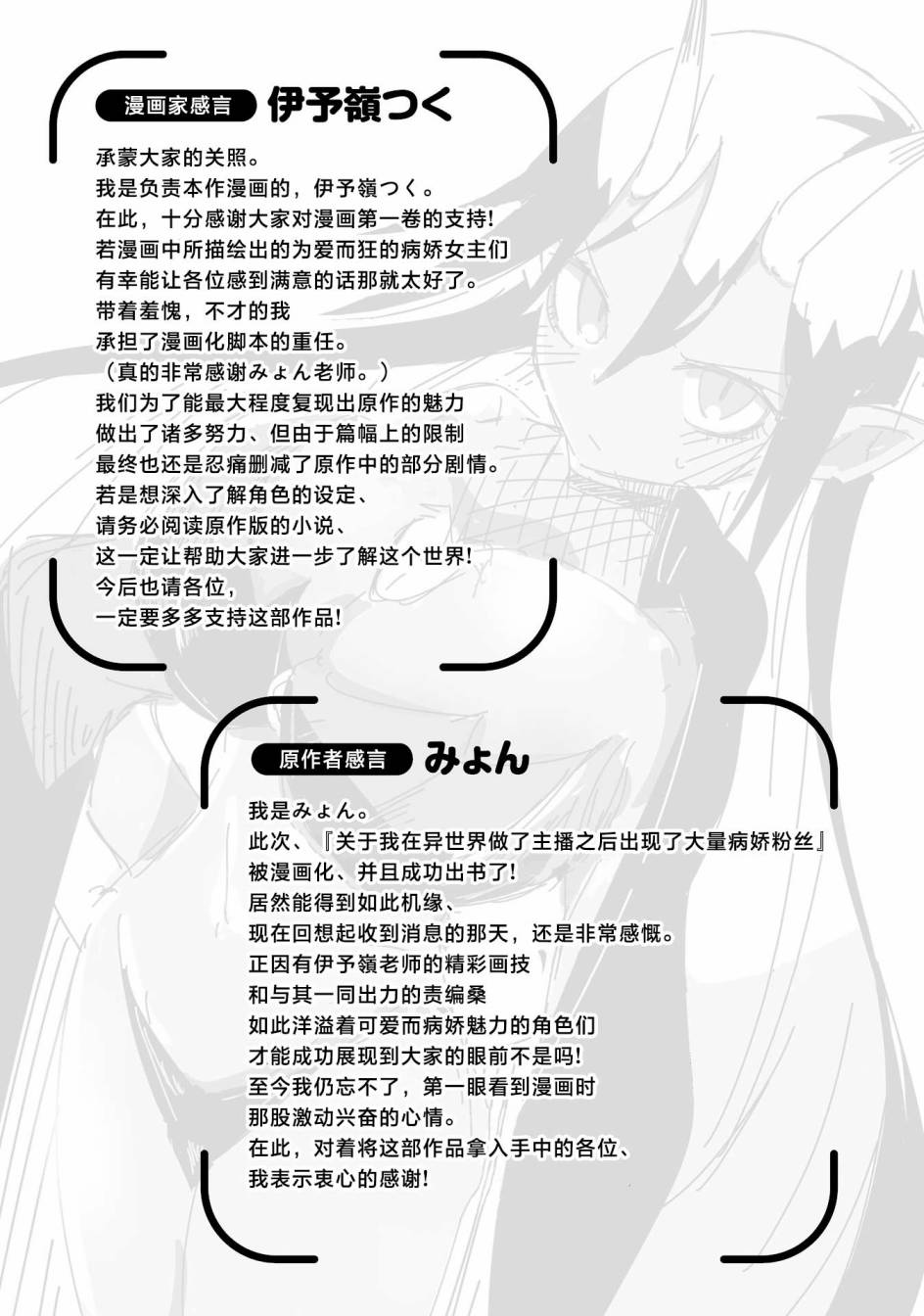 漫画家感言 伊予嶺つく

承蒙大家的关照。
我是负责本作漫画的，伊予嶺つく。
在此，十分感谢大家对漫画第一卷的支持!
若漫画中所描绘出的为爱而狂的病娇女主们
有幸能让各位感到满意的话那就太好了。
带着羞愧，不才的我
承担了漫画化脚本的重任。
（真的非常感谢みょん老师。）
我们为了能最大程度复现出原作的魅力
做出了诸多努力、但由于篇幅上的限制
最终也还是忍痛删减了原作中的部分剧情。
若是想深入了解角色的设定、
请务必阅读原作版的小说、
这一定让帮助大家进一步了解这个世界!
今后也请各位，
一定要多多支持这部作品!

原作者感言 みょん

我是みょん。
此次、『关于我在异世界做了主播之后出现了大量病娇粉丝』
被漫画化、并且成功出书了!
居然能得到如此机缘、
现在回想起收到消息的那天，还是非常感慨。
正因有伊予嶺老师的精彩画技
和与其一同出力的责编桑
如此洋溢着可爱而病娇魅力的角色们
才能成功展现到大家的眼前不是吗!
至今我仍忘不了，第一眼看到漫画时
那股激动兴奋的心情。
在此，对着将这部作品拿入手中的各位、
我表示衷心的感谢!